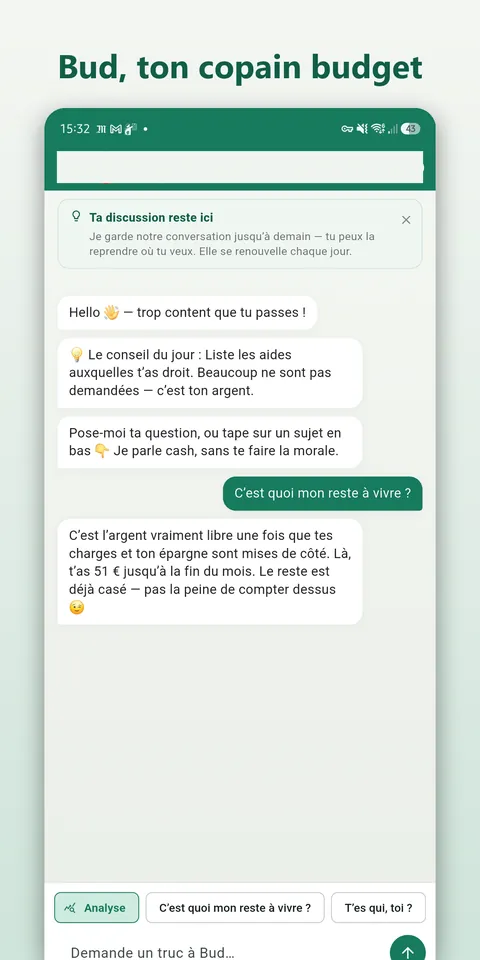 Bud, ton copain budget

15:32

43

Ta discussion reste ici
Je garde notre conversation jusqu'à demain — tu peux la reprendre où tu veux. Elle se renouvelle chaque jour.

Hello 👋 — trop content que tu passes !

💡 Le conseil du jour : Liste les aides auxquelles t'as droit. Beaucoup ne sont pas demandées — c'est ton argent.

Pose-moi ta question, ou tape sur un sujet en bas 👇 Je parle cash, sans te faire la morale.

C'est quoi mon reste à vivre ?

C'est l'argent vraiment libre une fois que tes charges et ton épargne sont mises de côté. Là, t'as 51 € jusqu'à la fin du mois. Le reste est déjà casé — pas la peine de compter dessus 😉

Analyse

C'est quoi mon reste à vivre ?

T'es qui, toi ?

Demande un truc à Bud…